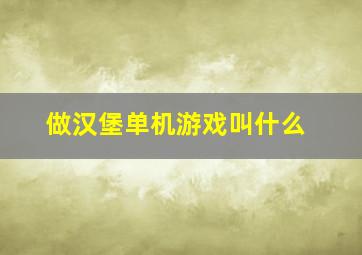 做汉堡单机游戏叫什么